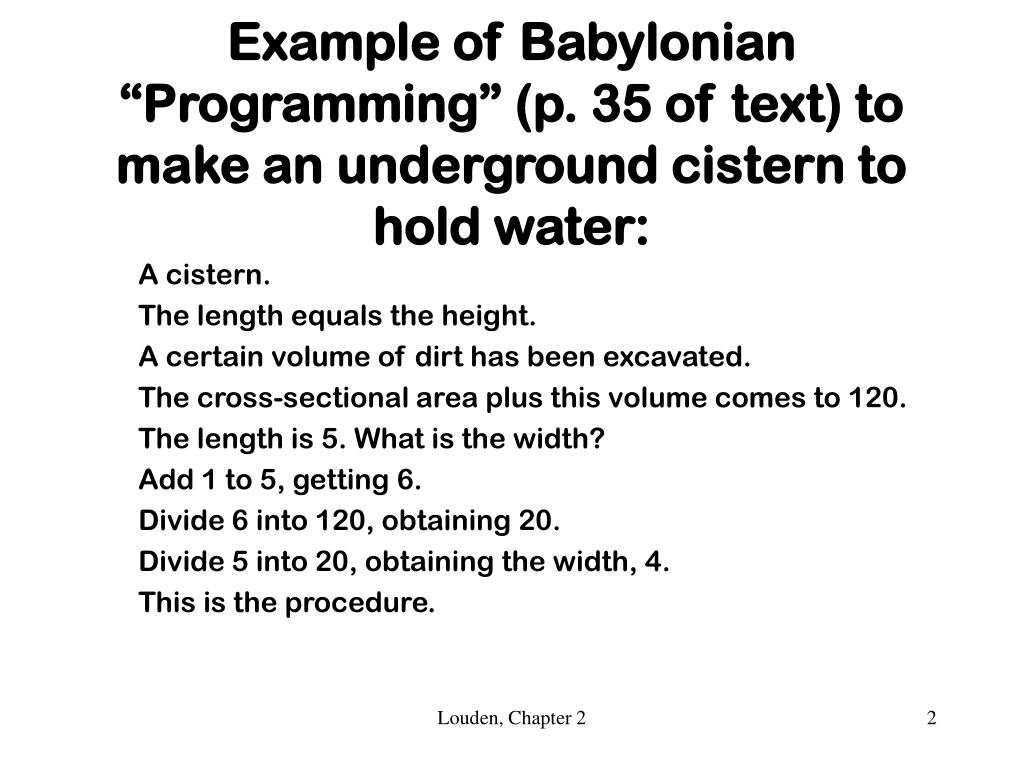 Example of Babylonian “Programming” (p. 35 of text) to make an underground cistern to hold water:

A cistern.
The length equals the height.
A certain volume of dirt has been excavated.
The cross-sectional area plus this volume comes to 120.
The length is 5. What is the width?
Add 1 to 5, getting 6.
Divide 6 into 120, obtaining 20.
Divide 5 into 20, obtaining the width, 4.
This is the procedure.

Louden, Chapter 2

2